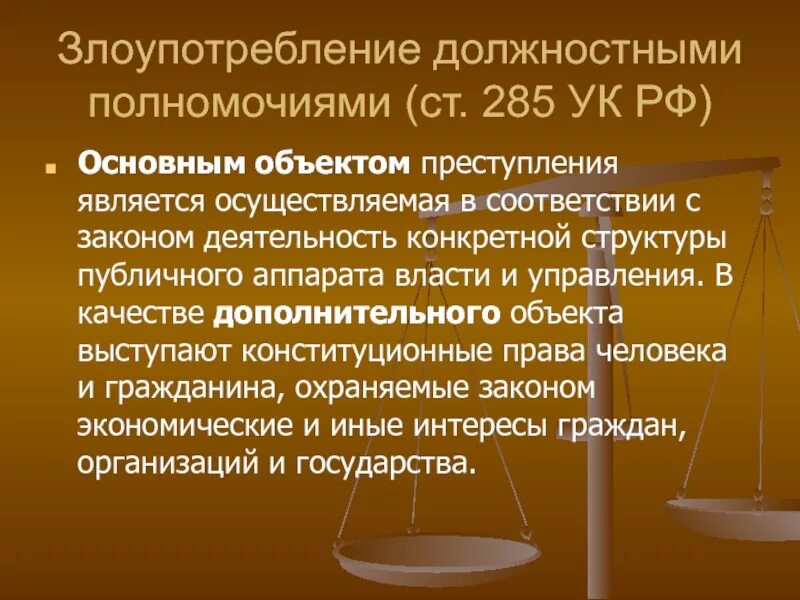 Злоупотребление должностными полномочиями (ст. 285 УК РФ)

Основным объектом преступления является осуществляемая в соответствии с законом деятельность конкретной структуры публичного аппарата власти и управления. В качестве дополнительного объекта выступают конституционные права человека и гражданина, охраняемые законом экономические и иные интересы граждан, организаций и государства.